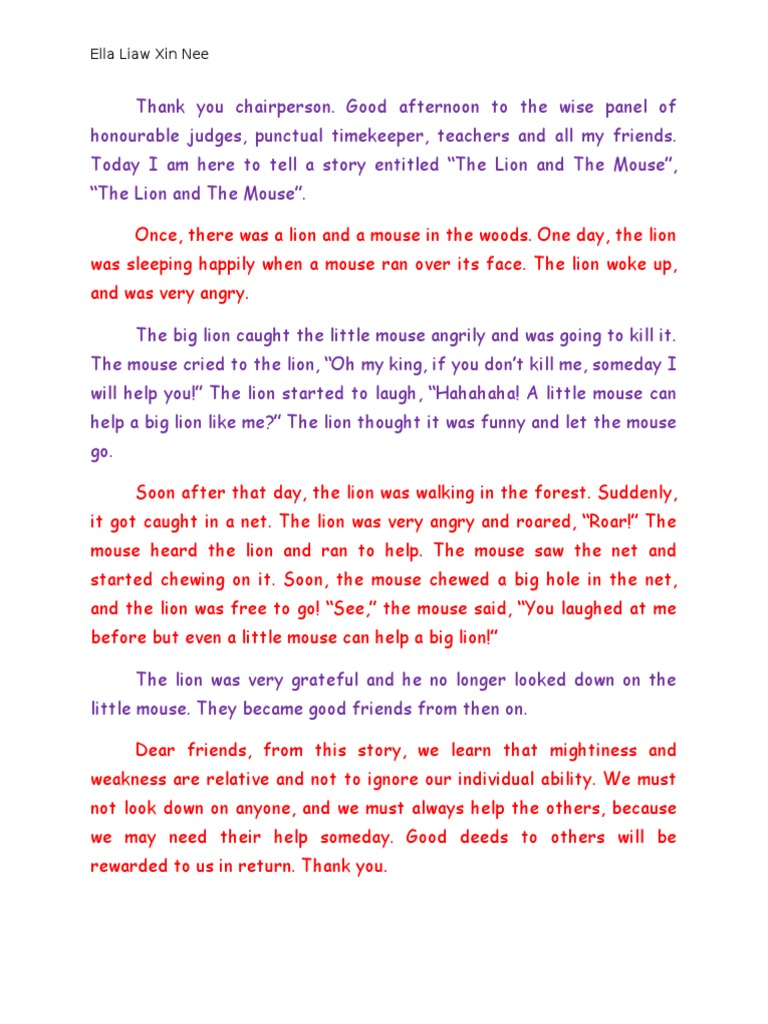 Ella Liaw Xin Nee

Thank you chairperson. Good afternoon to the wise panel of honourable judges, punctual timekeeper, teachers and all my friends. Today I am here to tell a story entitled “The Lion and The Mouse”, “The Lion and The Mouse”.

Once, there was a lion and a mouse in the woods. One day, the lion was sleeping happily when a mouse ran over its face. The lion woke up, and was very angry.

The big lion caught the little mouse angrily and was going to kill it. The mouse cried to the lion, “Oh my king, if you don’t kill me, someday I will help you!” The lion started to laugh, “Hahahaha! A little mouse can help a big lion like me?” The lion thought it was funny and let the mouse go.

Soon after that day, the lion was walking in the forest. Suddenly, it got caught in a net. The lion was very angry and roared, “Roar!” The mouse heard the lion and ran to help. The mouse saw the net and started chewing on it. Soon, the mouse chewed a big hole in the net, and the lion was free to go! “See,” the mouse said, “You laughed at me before but even a little mouse can help a big lion!”

The lion was very grateful and he no longer looked down on the little mouse. They became good friends from then on.

Dear friends, from this story, we learn that mightiness and weakness are relative and not to ignore our individual ability. We must not look down on anyone, and we must always help the others, because we may need their help someday. Good deeds to others will be rewarded to us in return. Thank you.